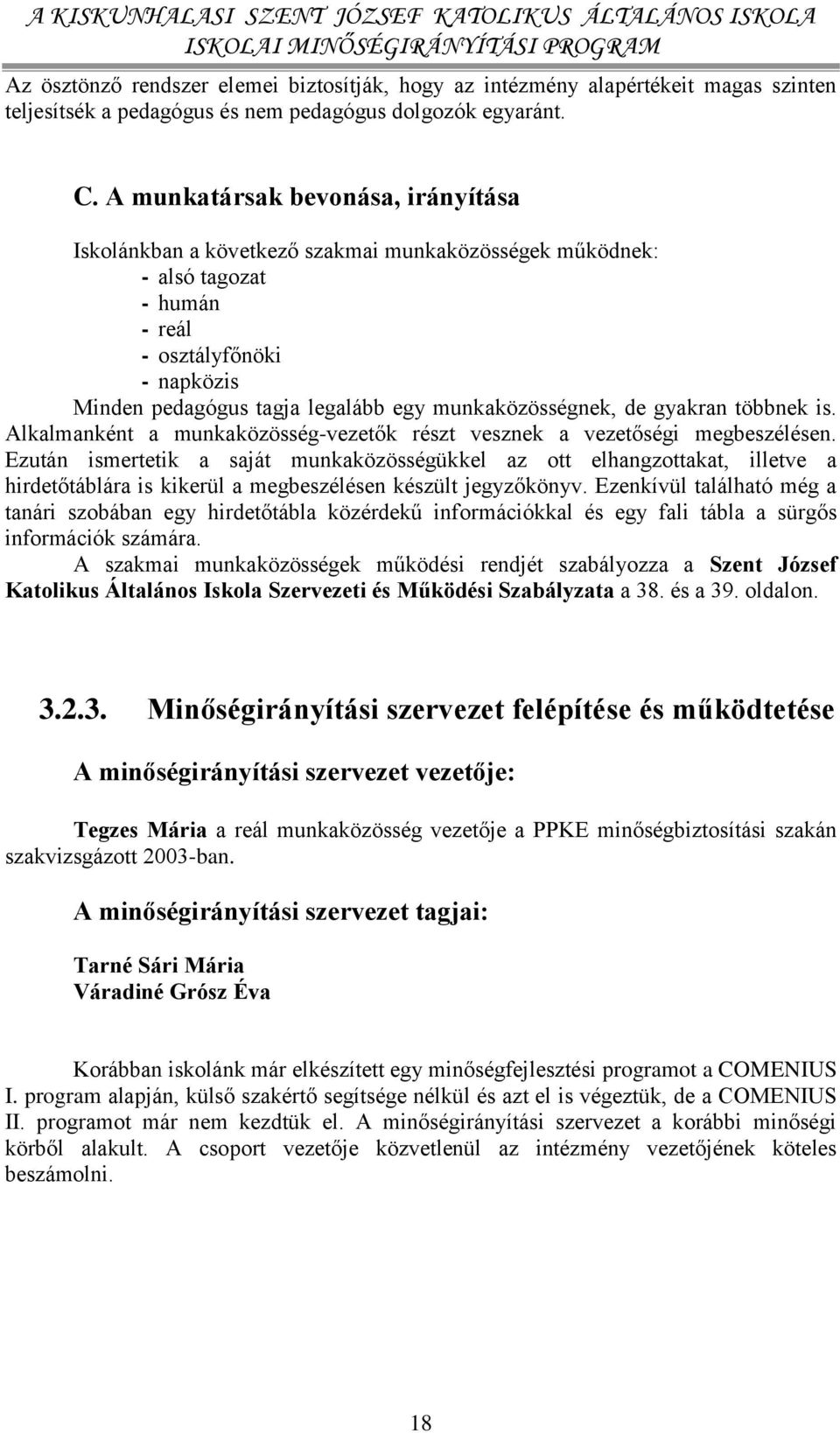 A KISKUNHALASI SZENT JÓZSEF KATOLIKUS ÁLTALÁNOS ISKOLA
ISKOLAI MINŐSÉGIRÁNYÍTÁSI PROGRAM

Az ösztönző rendszer elemei biztosítják, hogy az intézmény alapértékeit magas szinten teljesítsék a pedagógus és nem pedagógus dolgozók egyaránt.

C. A munkatársak bevonása, irányítása

Iskolánkban a következő szakmai munkaközösségek működnek:
- alsó tagozat
- humán
- reál
- osztályfőnöki
- napközis
Minden pedagógus tagja legalább egy munkaközösségnek, de gyakran többnek is. Alkalmanként a munkaközösség-vezetők részt vesznek a vezetőségi megbeszélésen. Ezután ismertetik a saját munkaközösségükkel az ott elhangzottakat, illetve a hirdetőtáblára is kikerül a megbeszélésen készült jegyzőkönyv. Ezenkívül található még a tanári szobában egy hirdetőtábla közérdekű információkkal és egy fali tábla a sürgős információk számára.
A szakmai munkaközösségek működési rendjét szabályozza a Szent József Katolikus Általános Iskola Szervezeti és Működési Szabályzata a 38. és a 39. oldalon.

3.2.3. Minőségirányítási szervezet felépítése és működtetése

A minőségirányítási szervezet vezetője:

Tegzes Mária a reál munkaközösség vezetője a PPKE minőségbiztosítási szakán szakvizsgázott 2003-ban.

A minőségirányítási szervezet tagjai:

Tarné Sári Mária
Váradiné Grósz Éva

Korábban iskolánk már elkészített egy minőségfejlesztési programot a COMENIUS I. program alapján, külső szakértő segítsége nélkül és azt el is végeztük, de a COMENIUS II. programot már nem kezdtük el. A minőségirányítási szervezet a korábbi minőségi körből alakult. A csoport vezetője közvetlenül az intézmény vezetőjének köteles beszámolni.

18